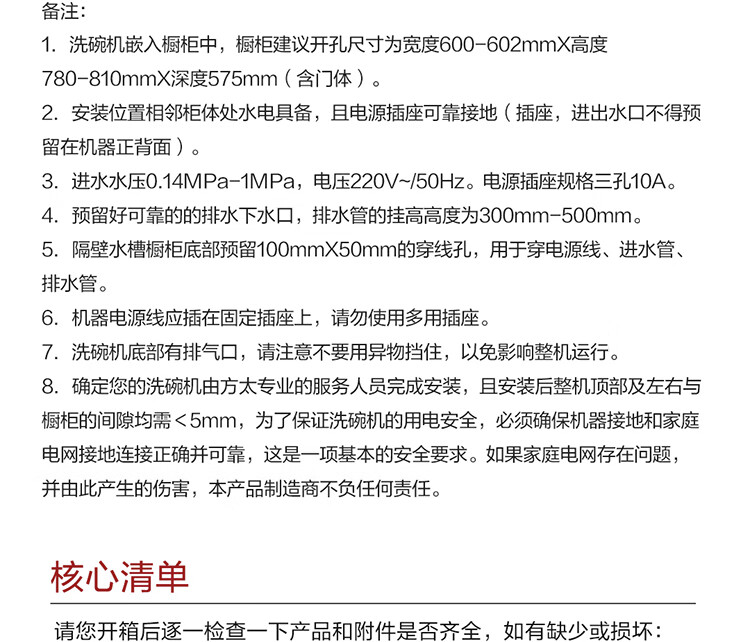 备注:
1. 洗碗机嵌入橱柜中，橱柜建议开孔尺寸为宽度600-602mmX高度780-810mmX深度575mm（含门体）。
2. 安装位置相邻柜体处水电具备，且电源插座可靠接地（插座，进出水口不得预留在机器正背面）。
3. 进水水压0.14MPa-1MPa，电压220V~/50Hz。电源插座规格三孔10A。
4. 预留好可靠的的排水下水口，排水管的挂高高度为300mm-500mm。
5. 隔壁水槽橱柜底部预留100mmX50mm的穿线孔，用于穿电源线、进水管、排水管。
6. 机器电源线应插在固定插座上，请勿使用多用插座。
7. 洗碗机底部有排气口，请注意不要用异物挡住，以免影响整机运行。
8. 确定您的洗碗机由方太专业的服务人员完成安装，且安装后整机顶部及左右与橱柜的间隙均需＜5mm，为了保证洗碗机的用电安全，必须确保机器接地和家庭电网接地连接正确并可靠，这是一项基本的安全要求。如果家庭电网存在问题，并由此产生的伤害，本产品制造商不负任何责任。

核心清单

请您开箱后逐一检查一下产品和附件是否齐全，如有缺少或损坏: